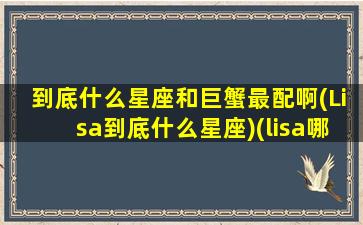 到底什么星座和巨蟹最配啊(Lisa到底什么星座)(lisa哪